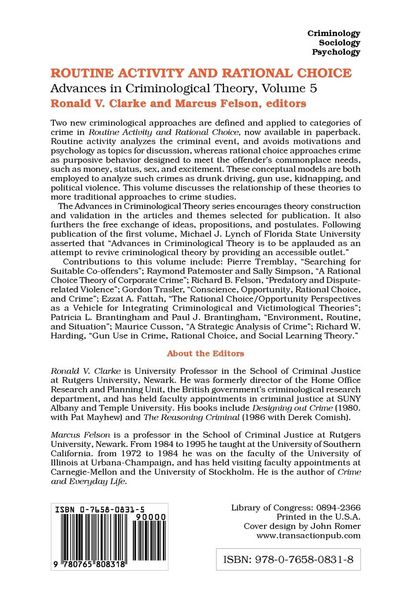 Criminology
Sociology
Psychology

ROUTINE ACTIVITY AND RATIONAL CHOICE
Advances in Criminological Theory, Volume 5
Ronald V. Clarke and Marcus Felson, editors

Two new criminological approaches are defined and applied to categories of crime in Routine Activity and Rational Choice, now available in paperback. Routine activity analyzes the criminal event, and avoids motivations and psychology as topics for discussion, whereas rational choice approaches crime as purposive behavior designed to meet the offender's commonplace needs, such as money, status, sex, and excitement. These conceptual models are both employed to analyze such crimes as drunk driving, gun use, kidnapping, and political violence. This volume discusses the relationship of these theories to more traditional approaches to crime studies.

The Advances in Criminological Theory series encourages theory construction and validation in the articles and themes selected for publication. It also furthers the free exchange of ideas, propositions, and postulates. Following publication of the first volume, Michael J. Lynch of Florida State University asserted that "Advances in Criminological Theory is to be applauded as an attempt to revive criminological theory by providing an accessible outlet."

Contributions to this volume include: Pierre Tremblay, "Searching for Suitable Co-offenders"; Raymond Patemoster and Sally Simpson, "A Rational Choice Theory of Corporate Crime"; Richard B. Felson, "Predatory and Dispute-related Violence"; Gordon Trasler, "Conscience, Opportunity, Rational Choice, and Crime"; Ezzat A. Fattah, "The Rational Choice/Opportunity Perspectives as a Vehicle for Integrating Criminological and Victimological Theories"; Patricia L. Brantingham and Paul J. Brantingham, "Environment, Routine, and Situation"; Maurice Cusson, "A Strategic Analysis of Crime"; Richard W. Harding, "Gun Use in Crime, Rational Choice, and Social Learning Theory."

About the Editors

Ronald V. Clarke is University Professor in the School of Criminal Justice at Rutgers University, Newark. He was formerly director of the Home Office Research and Planning Unit, the British government's criminological research department, and has held faculty appointments in criminal justice at SUNY Albany and Temple University. His books include Designing out Crime (1980. with Pat Mayhew) and The Reasoning Criminal (1986 with Derek Comish).

Marcus Felson is a professor in the School of Criminal Justice at Rutgers University, Newark. From 1984 to 1995 he taught at the University of Southern California. from 1972 to 1984 he was on the faculty of the University of Illinois at Urbana-Champaign, and has held visiting faculty appointments at Carnegie-Mellon and the University of Stockholm. He is the author of Crime and Everyday Life.

ISBN 0-7658-0831-5
90000
9 780765 808318

Library of Congress: 0894-2366
Printed in the U.S.A.
Cover design by John Romer
www.transactionpub.com

ISBN: 978-0-7658-0831-8